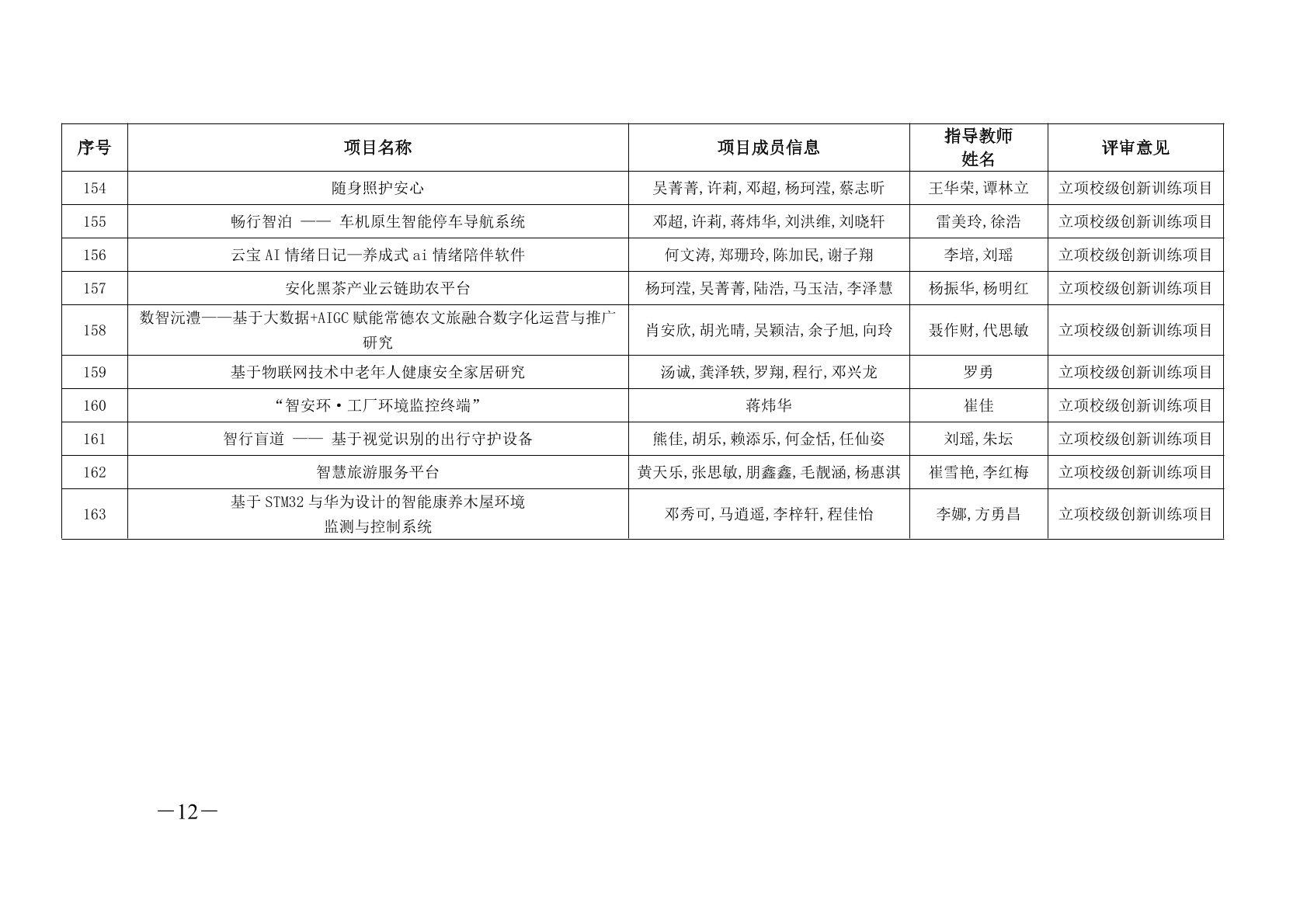 | 序号 | 项目名称 | 项目成员信息 | 指导教师姓名 | 评审意见 |
|---|---|---|---|---|
| 154 | 随身照护安心 | 吴菁菁,许莉,邓超,杨珂滢,蔡志昕 | 王华荣,谭林立 | 立项校级创新训练项目 |
| 155 | 畅行智泊 —— 车机原生智能停车导航系统 | 邓超,许莉,蒋炜华,刘洪维,刘晓轩 | 雷美玲,徐浩 | 立项校级创新训练项目 |
| 156 | 云宝AI情绪日记—养成式ai情绪陪伴软件 | 何文涛,郑珊玲,陈加民,谢子翔 | 李培,刘瑶 | 立项校级创新训练项目 |
| 157 | 安化黑茶产业云链助农平台 | 杨珂滢,吴菁菁,陆浩,马玉洁,李泽慧 | 杨振华,杨明红 | 立项校级创新训练项目 |
| 158 | 数智沅澧——基于大数据+AIGC赋能常德农文旅融合数字化运营与推广研究 | 肖安欣,胡光晴,吴颖洁,余子旭,向玲 | 聂作财,代思敏 | 立项校级创新训练项目 |
| 159 | 基于物联网技术中老年人健康安全家居研究 | 汤诚,龚泽轶,罗翔,程行,邓兴龙 | 罗勇 | 立项校级创新训练项目 |
| 160 | “智安环·工厂环境监控终端” | 蒋炜华 | 崔佳 | 立项校级创新训练项目 |
| 161 | 智行盲道 —— 基于视觉识别的出行守护设备 | 熊佳,胡乐,赖添乐,何金恬,任仙姿 | 刘瑶,朱坛 | 立项校级创新训练项目 |
| 162 | 智慧旅游服务平台 | 黄天乐,张思敏,朋鑫鑫,毛靓涵,杨惠淇 | 崔雪艳,李红梅 | 立项校级创新训练项目 |
| 163 | 基于STM32与华为设计的智能康养木屋环境监测与控制系统 | 邓秀可,马逍遥,李梓轩,程佳怡 | 李娜,方勇昌 | 立项校级创新训练项目 |

—12—